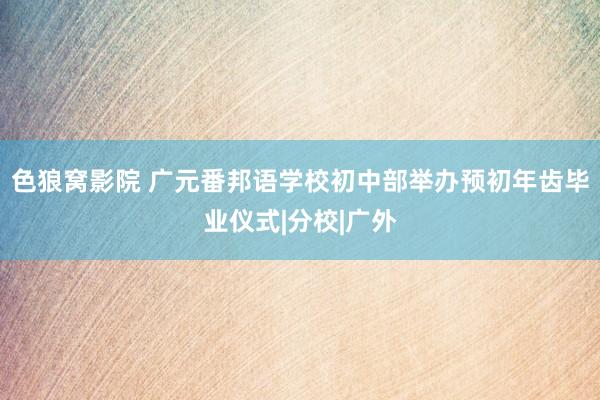 色狼窝影院 广元番邦语学校初中部举办预初年齿毕业仪式|分校|广外